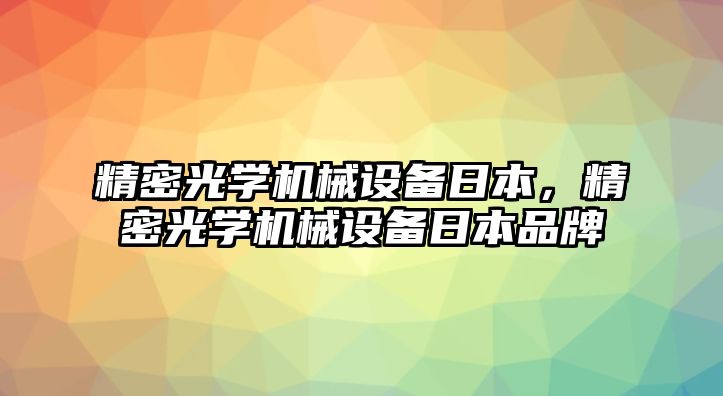 精密光学机械设备日本，精密光学机械设备日本品牌